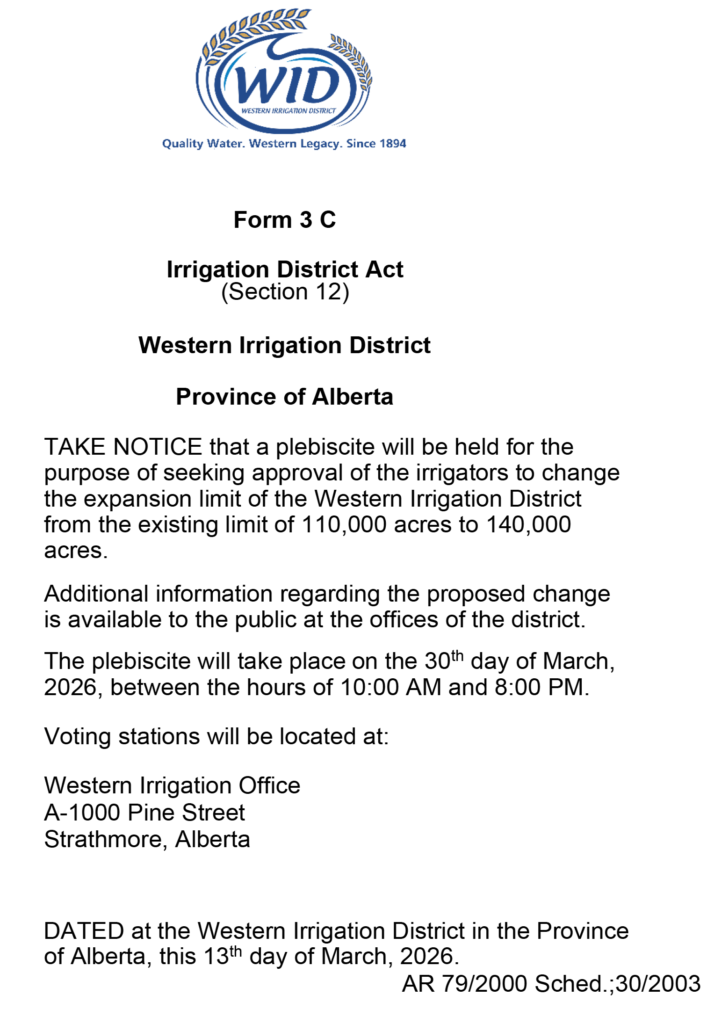 WID
WESTERN IRRIGATION DISTRICT
Quality Water. Western Legacy. Since 1894

Form 3 C

Irrigation District Act
(Section 12)

Western Irrigation District

Province of Alberta

TAKE NOTICE that a plebiscite will be held for the purpose of seeking approval of the irrigators to change the expansion limit of the Western Irrigation District from the existing limit of 110,000 acres to 140,000 acres.

Additional information regarding the proposed change is available to the public at the offices of the district.

The plebiscite will take place on the 30$^{th}$ day of March, 2026, between the hours of 10:00 AM and 8:00 PM.

Voting stations will be located at:

Western Irrigation Office
A-1000 Pine Street
Strathmore, Alberta

DATED at the Western Irrigation District in the Province of Alberta, this 13$^{th}$ day of March, 2026.
AR 79/2000 Sched.;30/2003